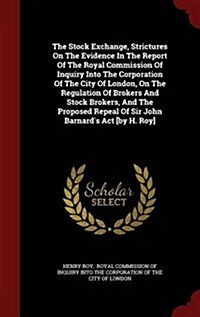 The Stock Exchange, Strictures On The Evidence In The Report Of The Royal Commission Of Inquiry Into The Corporation Of The City Of London, On The Regulation Of Brokers And Stock Brokers, And The Proposed Repeal Of Sir John Barnard's Act [by H. Roy]

Scholar
SELECT

HENRY ROY, ROYAL COMMISSION OF INQUIRY INTO THE CORPORATION OF THE CITY OF LONDON